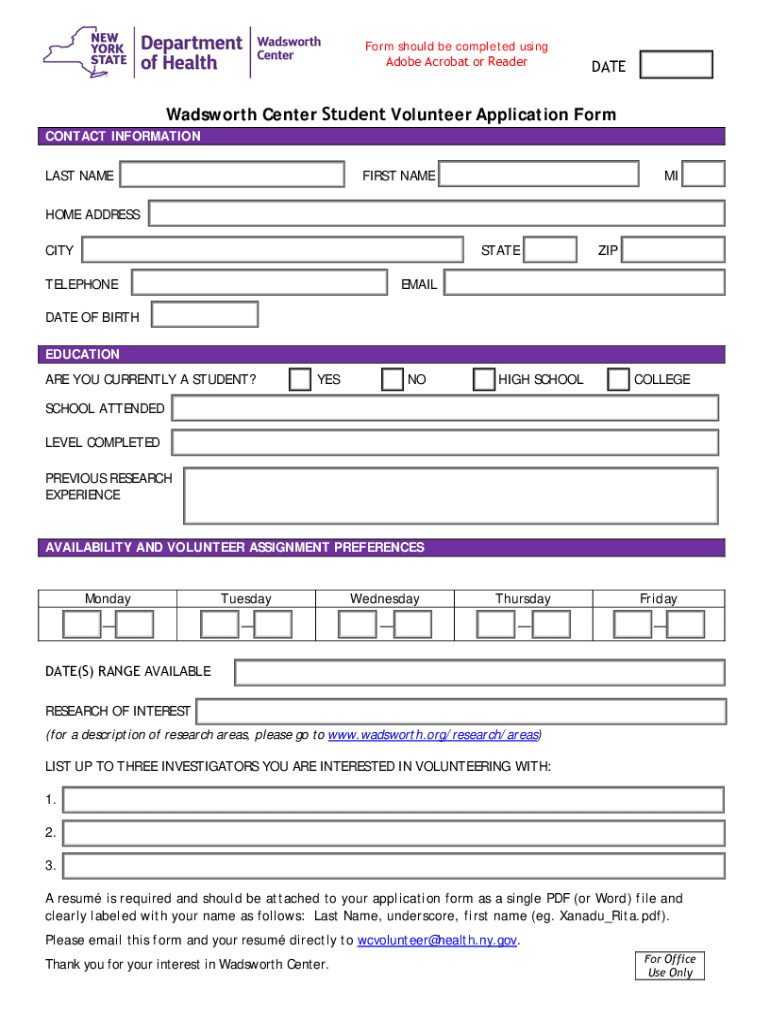 NEW YORK STATE Department of Health Wadsworth Center

Form should be completed using Adobe Acrobat or Reader

DATE

Wadsworth Center Student Volunteer Application Form

CONTACT INFORMATION

LAST NAME FIRST NAME MI

HOME ADDRESS

CITY STATE ZIP

TELEPHONE EMAIL

DATE OF BIRTH

EDUCATION

ARE YOU CURRENTLY A STUDENT? YES NO HIGH SCHOOL COLLEGE

SCHOOL ATTENDED

LEVEL COMPLETED

PREVIOUS RESEARCH EXPERIENCE

AVAILABILITY AND VOLUNTEER ASSIGNMENT PREFERENCES

| Monday | Tuesday | Wednesday | Thursday | Friday |
|---|---|---|---|---|
| – | – | – | – | – |

DATE(S) RANGE AVAILABLE

RESEARCH OF INTEREST
(for a description of research areas, please go to www.wadsworth.org/research/areas)

LIST UP TO THREE INVESTIGATORS YOU ARE INTERESTED IN VOLUNTEERING WITH:

1.

2.

3.

A resumé is required and should be attached to your application form as a single PDF (or Word) file and clearly labeled with your name as follows: Last Name, underscore, first name (eg. Xanadu_Rita.pdf).

Please email this form and your resumé directly to wcvolunteer@health.ny.gov.

Thank you for your interest in Wadsworth Center.

For Office Use Only